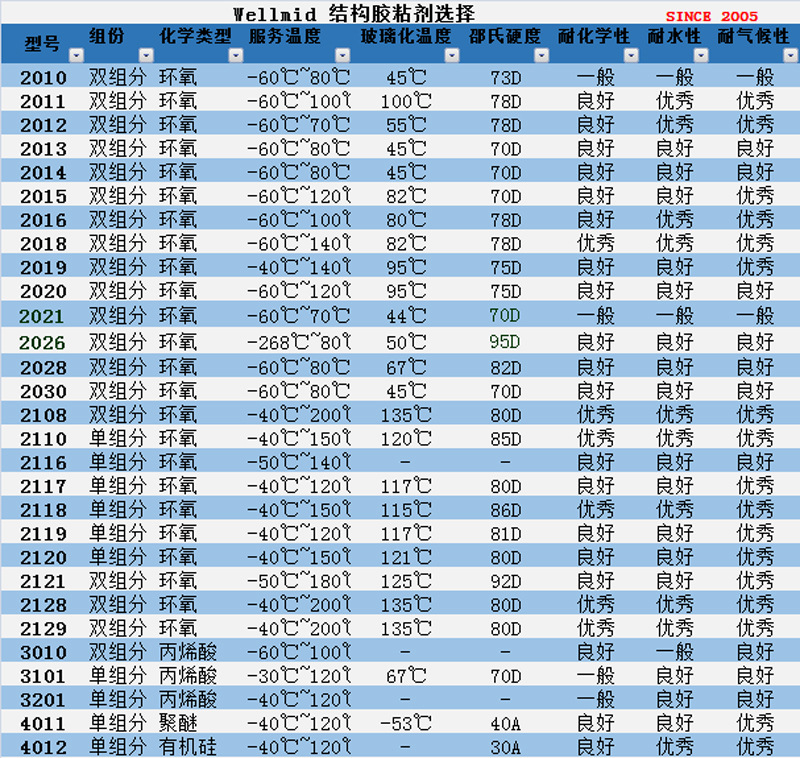 Wellmid 结构胶粘剂选择 SINCE 2005

| 型号 | 组份 | 化学类型 | 服务温度 | 玻璃化温度 | 邵氏硬度 | 耐化学性 | 耐水性 | 耐气候性 |
|---|---|---|---|---|---|---|---|---|
| 2010 | 双组分 | 环氧 | -60℃~80℃ | 45℃ | 73D | 一般 | 一般 | 一般 |
| 2011 | 双组分 | 环氧 | -60℃~100℃ | 100℃ | 78D | 良好 | 优秀 | 优秀 |
| 2012 | 双组分 | 环氧 | -60℃~70℃ | 55℃ | 78D | 良好 | 优秀 | 优秀 |
| 2013 | 双组分 | 环氧 | -60℃~80℃ | 45℃ | 70D | 良好 | 良好 | 良好 |
| 2014 | 双组分 | 环氧 | -60℃~80℃ | 45℃ | 70D | 良好 | 良好 | 良好 |
| 2015 | 双组分 | 环氧 | -60℃~120℃ | 82℃ | 70D | 良好 | 良好 | 优秀 |
| 2016 | 双组分 | 环氧 | -60℃~100℃ | 80℃ | 78D | 良好 | 优秀 | 优秀 |
| 2018 | 双组分 | 环氧 | -60℃~140℃ | 82℃ | 78D | 优秀 | 优秀 | 优秀 |
| 2019 | 双组分 | 环氧 | -40℃~140℃ | 95℃ | 75D | 良好 | 良好 | 优秀 |
| 2020 | 双组分 | 环氧 | -60℃~120℃ | 95℃ | 75D | 良好 | 良好 | 良好 |
| 2021 | 双组分 | 环氧 | -60℃~70℃ | 44℃ | 70D | 一般 | 一般 | 一般 |
| 2026 | 双组分 | 环氧 | -268℃~80℃ | 50℃ | 95D | 良好 | 良好 | 良好 |
| 2028 | 双组分 | 环氧 | -60℃~80℃ | 67℃ | 82D | 良好 | 良好 | 良好 |
| 2030 | 双组分 | 环氧 | -60℃~80℃ | 45℃ | 70D | 良好 | 良好 | 良好 |
| 2108 | 双组分 | 环氧 | -40℃~200℃ | 135℃ | 80D | 优秀 | 优秀 | 优秀 |
| 2110 | 单组分 | 环氧 | -40℃~150℃ | 120℃ | 85D | 优秀 | 优秀 | 优秀 |
| 2116 | 单组分 | 环氧 | -50℃~140℃ | - | - | 良好 | 良好 | 良好 |
| 2117 | 单组分 | 环氧 | -40℃~120℃ | 117℃ | 80D | 良好 | 良好 | 优秀 |
| 2118 | 单组分 | 环氧 | -40℃~150℃ | 115℃ | 86D | 优秀 | 优秀 | 优秀 |
| 2119 | 单组分 | 环氧 | -40℃~120℃ | 117℃ | 81D | 良好 | 良好 | 优秀 |
| 2120 | 单组分 | 环氧 | -40℃~150℃ | 121℃ | 80D | 良好 | 良好 | 优秀 |
| 2121 | 双组分 | 环氧 | -50℃~180℃ | 125℃ | 92D | 良好 | 良好 | 优秀 |
| 2128 | 双组分 | 环氧 | -40℃~200℃ | 135℃ | 80D | 优秀 | 优秀 | 优秀 |
| 2129 | 双组分 | 环氧 | -40℃~200℃ | 135℃ | 80D | 优秀 | 优秀 | 优秀 |
| 3010 | 双组分 | 丙烯酸 | -60℃~100℃ | - | - | 良好 | 一般 | 良好 |
| 3101 | 单组分 | 丙烯酸 | -30℃~120℃ | 67℃ | 70D | 一般 | 良好 | 良好 |
| 3201 | 单组分 | 丙烯酸 | -40℃~120℃ | - | - | 一般 | 良好 | 良好 |
| 4011 | 单组分 | 聚醚 | -40℃~120℃ | -53℃ | 40A | 良好 | 良好 | 优秀 |
| 4012 | 单组分 | 有机硅 | -40℃~120℃ | - | 30A | 良好 | 优秀 | 优秀 |